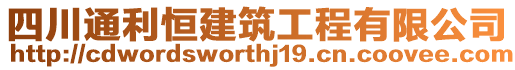 四川通利恒建筑工程有限公司
http://cdwordsworthj19.cn.coovee.com